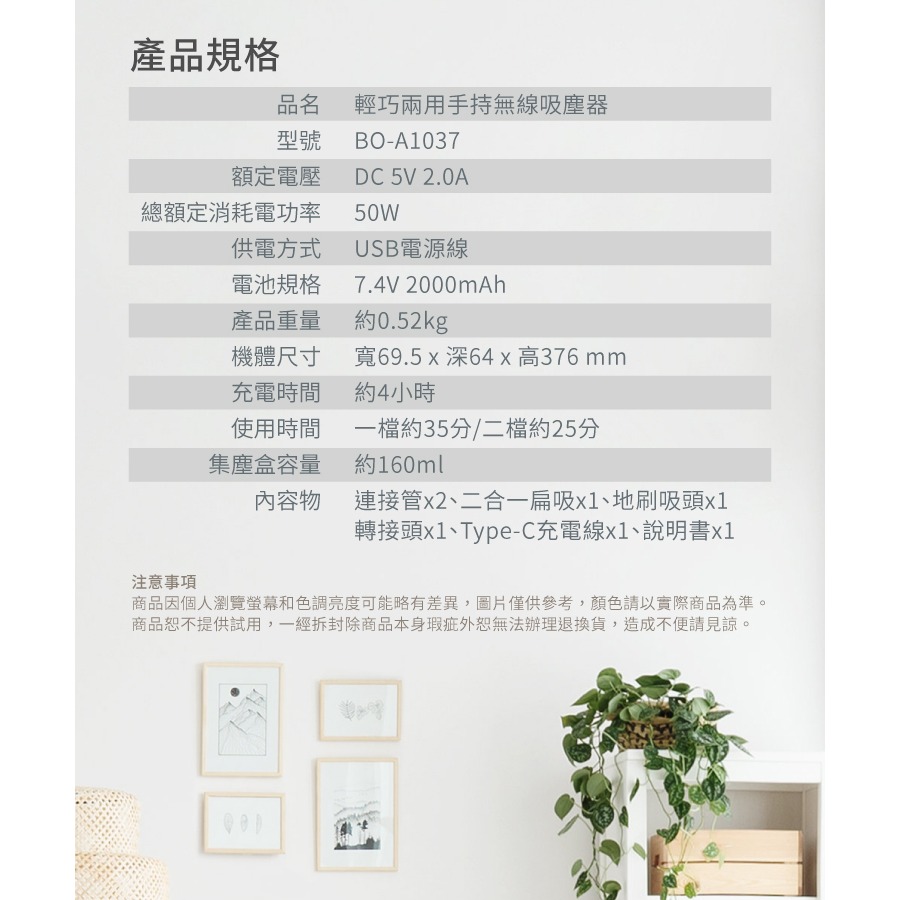 產品規格

| | |
|---|---|
| 品名 | 輕巧兩用手持無線吸塵器 |
| 型號 | BO-A1037 |
| 額定電壓 | DC 5V 2.0A |
| 總額定消耗電功率 | 50W |
| 供電方式 | USB電源線 |
| 電池規格 | 7.4V 2000mAh |
| 產品重量 | 約0.52kg |
| 機體尺寸 | 寬69.5 x 深64 x 高376 mm |
| 充電時間 | 約4小時 |
| 使用時間 | 一檔約35分/二檔約25分 |
| 集塵盒容量 | 約160ml |
| 內容物 | 連接管x2、二合一扁吸x1、地刷吸頭x1 轉接頭x1、Type-C充電線x1、說明書x1 |

注意事項
商品因個人瀏覽螢幕和色調亮度可能略有差異，圖片僅供參考，顏色請以實際商品為準。
商品恕不提供試用，一經拆封除商品本身瑕疵外恕無法辦理退換貨，造成不便請見諒。